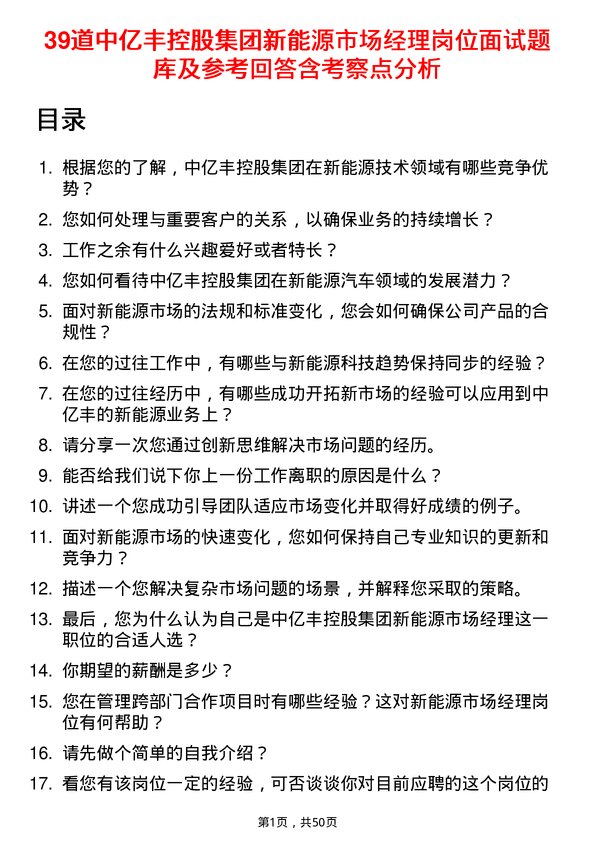 39道中亿丰控股集团新能源市场经理岗位面试题库及参考回答含考察点分析

目录

1. 根据您的了解，中亿丰控股集团在新能源技术领域有哪些竞争优势？
2. 您如何处理与重要客户的关系，以确保业务的持续增长？
3. 工作之余有什么兴趣爱好或者特长？
4. 您如何看待中亿丰控股集团在新能源汽车领域的发展潜力？
5. 面对新能源市场的法规和标准变化，您会如何确保公司产品的合规性？
6. 在您的过往工作中，有哪些与新能源科技趋势保持同步的经验？
7. 在您的过往经历中，有哪些成功开拓新市场的经验可以应用到中亿丰的新能源业务上？
8. 请分享一次您通过创新思维解决市场问题的经历。
9. 能否给我们说下你上一份工作离职的原因是什么？
10. 讲述一个您成功引导团队适应市场变化并取得好成绩的例子。
11. 面对新能源市场的快速变化，您如何保持自己专业知识的更新和竞争力？
12. 描述一个您解决复杂市场问题的场景，并解释您采取的策略。
13. 最后，您为什么认为自己是中亿丰控股集团新能源市场经理这一职位的合适人选？
14. 你期望的薪酬是多少？
15. 您在管理跨部门合作项目时有哪些经验？这对新能源市场经理岗位有何帮助？
16. 请先做个简单的自我介绍？
17. 看您有该岗位一定的经验，可否谈谈你对目前应聘的这个岗位的

第1页，共50页